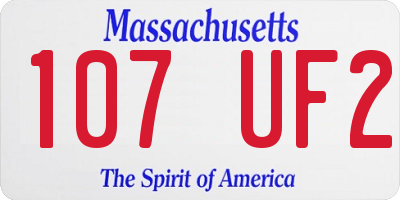 Massachusetts

107 UF2

The Spirit of America